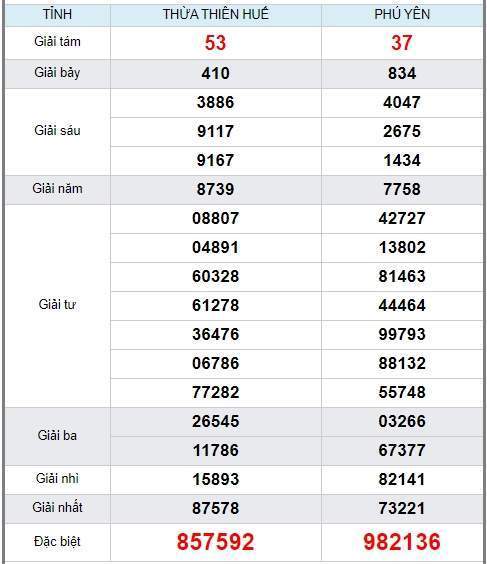 | TỈNH | THỪA THIÊN HUẾ | PHÚ YÊN |
|---|---|---|
| Giải tám | 53 | 37 |
| Giải bảy | 410 | 834 |
| Giải sáu | 3886 | 4047 |
| | 9117 | 2675 |
| | 9167 | 1434 |
| Giải năm | 8739 | 7758 |
| Giải tư | 08807 | 42727 |
| | 04891 | 13802 |
| | 60328 | 81463 |
| | 61278 | 44464 |
| | 36476 | 99793 |
| | 06786 | 88132 |
| | 77282 | 55748 |
| Giải ba | 26545 | 03266 |
| | 11786 | 67377 |
| Giải nhì | 15893 | 82141 |
| Giải nhất | 87578 | 73221 |
| Đặc biệt | 857592 | 982136 |